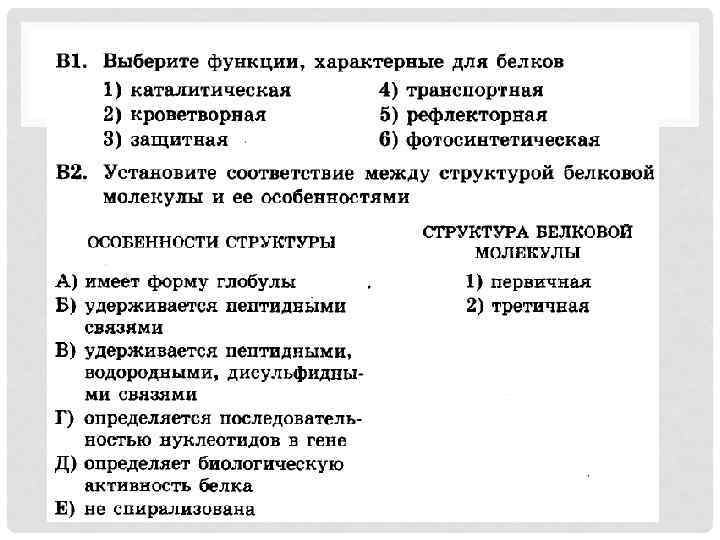 В1. Выберите функции, характерные для белков

1) каталитическая
2) кроветворная
3) защитная

4) транспортная
5) рефлекторная
6) фотосинтетическая

В2. Установите соответствие между структурой белковой молекулы и ее особенностями

ОСОБЕННОСТИ СТРУКТУРЫ

А) имеет форму глобулы
Б) удерживается пептидными связями
В) удерживается пептидными, водородными, дисульфидными связями
Г) определяется последовательностью нуклеотидов в гене
Д) определяет биологическую активность белка
Е) не спирализована

СТРУКТУРА БЕЛКОВОЙ МОЛЕКУЛЫ

1) первичная
2) третичная